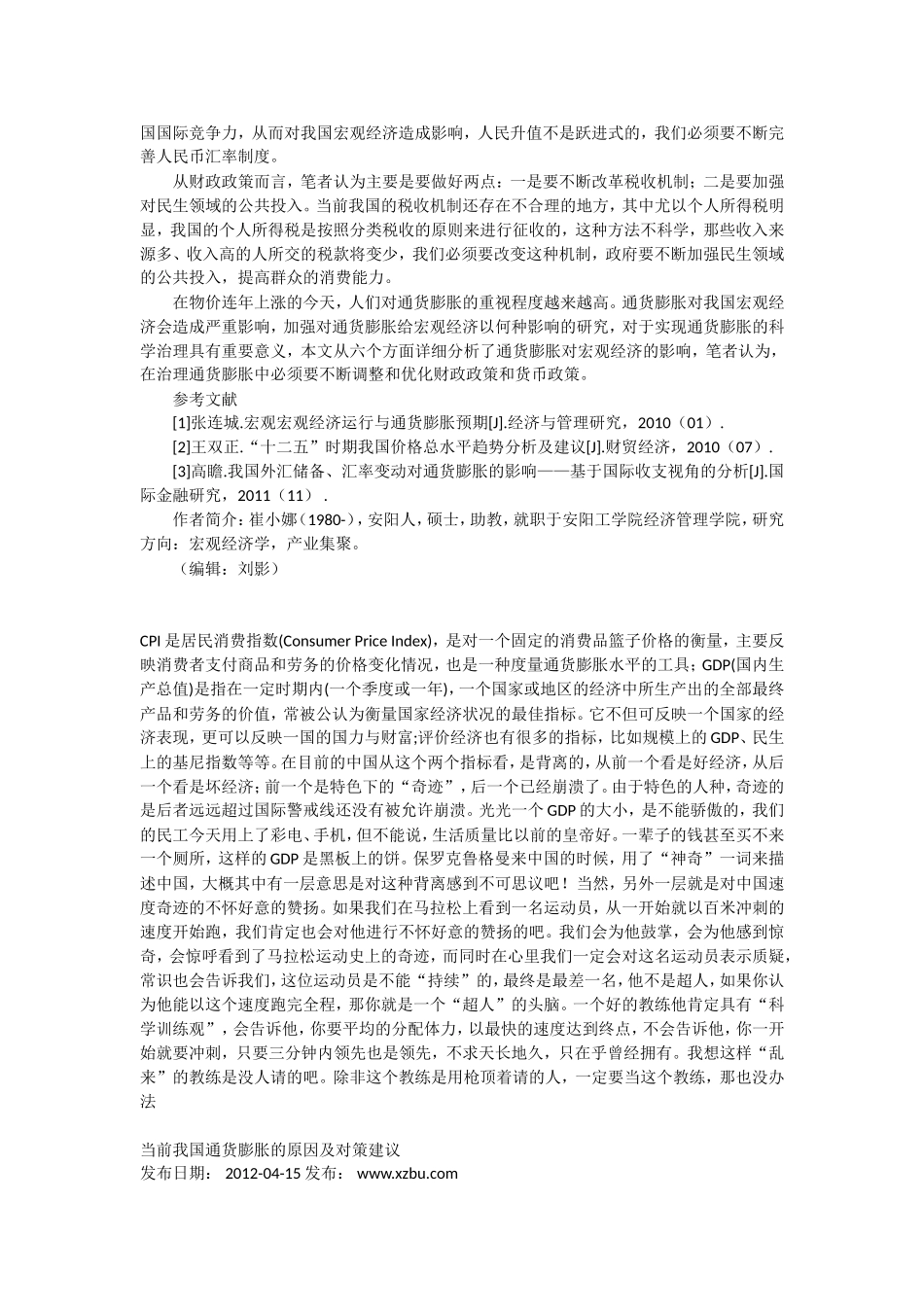 国国际竞争力，从而对我国宏观经济造成影响，人民升值不是跃进式的，我们必须要不断完善人民币汇率制度。

从财政政策而言，笔者认为主要是要做好两点：一是要不断改革税收机制；二是要加强对民生领域的公共投入。当前我国的税收机制还存在不合理的地方，其中尤以个人所得税明显，我国的个人所得税是按照分类税收的原则来进行征收的，这种方法不科学，那些收入来源多、收入高的人所交的税款将变少，我们必须要改变这种机制，政府要不断加强民生领域的公共投入，提高群众的消费能力。

在物价连年上涨的今天，人们对通货膨胀的重视程度越来越高。通货膨胀对我国宏观经济会造成严重影响，加强对通货膨胀给宏观经济以何种影响的研究，对于实现通货膨胀的科学治理具有重要意义，本文从六个方面详细分析了通货膨胀对宏观经济的影响，笔者认为，在治理通货膨胀中必须要不断调整和优化财政政策和货币政策。

参考文献

[1]张连城.宏观宏观经济运行与通货膨胀预期[J].经济与管理研究，2010（01）.

[2]王双正.“十二五”时期我国价格总水平趋势分析及建议[J].财贸经济，2010（07）.

[3]高瞻.我国外汇储备、汇率变动对通货膨胀的影响——基于国际收支视角的分析[J].国际金融研究，2011（11）.

作者简介：崔小娜（1980-），安阳人，硕士，助教，就职于安阳工学院经济管理学院，研究方向：宏观经济学，产业集聚。

（编辑：刘影）

CPI 是居民消费指数(Consumer Price Index)，是对一个固定的消费品篮子价格的衡量，主要反映消费者支付商品和劳务的价格变化情况，也是一种度量通货膨胀水平的工具；GDP(国内生产总值)是指在一定时期内(一个季度或一年)，一个国家或地区的经济中所生产出的全部最终产品和劳务的价值，常被公认为衡量国家经济状况的最佳指标。它不但可反映一个国家的经济表现，更可以反映一国的国力与财富;评价经济也有很多的指标，比如规模上的 GDP、民生上的基尼指数等等。在目前的中国从这个两个指标看，是背离的，从前一个看是好经济，从后一个看是坏经济；前一个是特色下的“奇迹”，后一个已经崩溃了。由于特色的人种，奇迹的是后者远远超过国际警戒线还没有被允许崩溃。光光一个 GDP 的大小，是不能骄傲的，我们的民工今天用上了彩电、手机，但不能说，生活质量比以前的皇帝好。一辈子的钱甚至买不来一个厕所，这样的 GDP 是黑板上的饼。保罗克鲁格曼来中国的时候，用了“神奇”一词来描述中国，大概其中有一层意思是对这种背离感到不可思议吧！当然，另外一层就是对中国速度奇迹的不怀好意的赞扬。如果我们在马拉松上看到一名运动员，从一开始就以百米冲刺的速度开始跑，我们肯定也会对他进行不怀好意的赞扬的吧。我们会为他鼓掌，会为他感到惊奇，会惊呼看到了马拉松运动史上的奇迹，而同时在心里我们一定会对这名运动员表示质疑，常识也会告诉我们，这位运动员是不能“持续”的，最终是最差一名，他不是超人，如果你认为他能以这个速度跑完全程，那你就是一个“超人”的头脑。一个好的教练他肯定具有“科学训练观”，会告诉他，你要平均的分配体力，以最快的速度达到终点，不会告诉他，你一开始就要冲刺，只要三分钟内领先也是领先，不求天长地久，只在乎曾经拥有。我想这样“乱来”的教练是没人请的吧。除非这个教练是用枪顶着请的人，一定要当这个教练，那也没办法

当前我国通货膨胀的原因及对策建议
发布日期： 2012-04-15 发布： www.xzbu.com